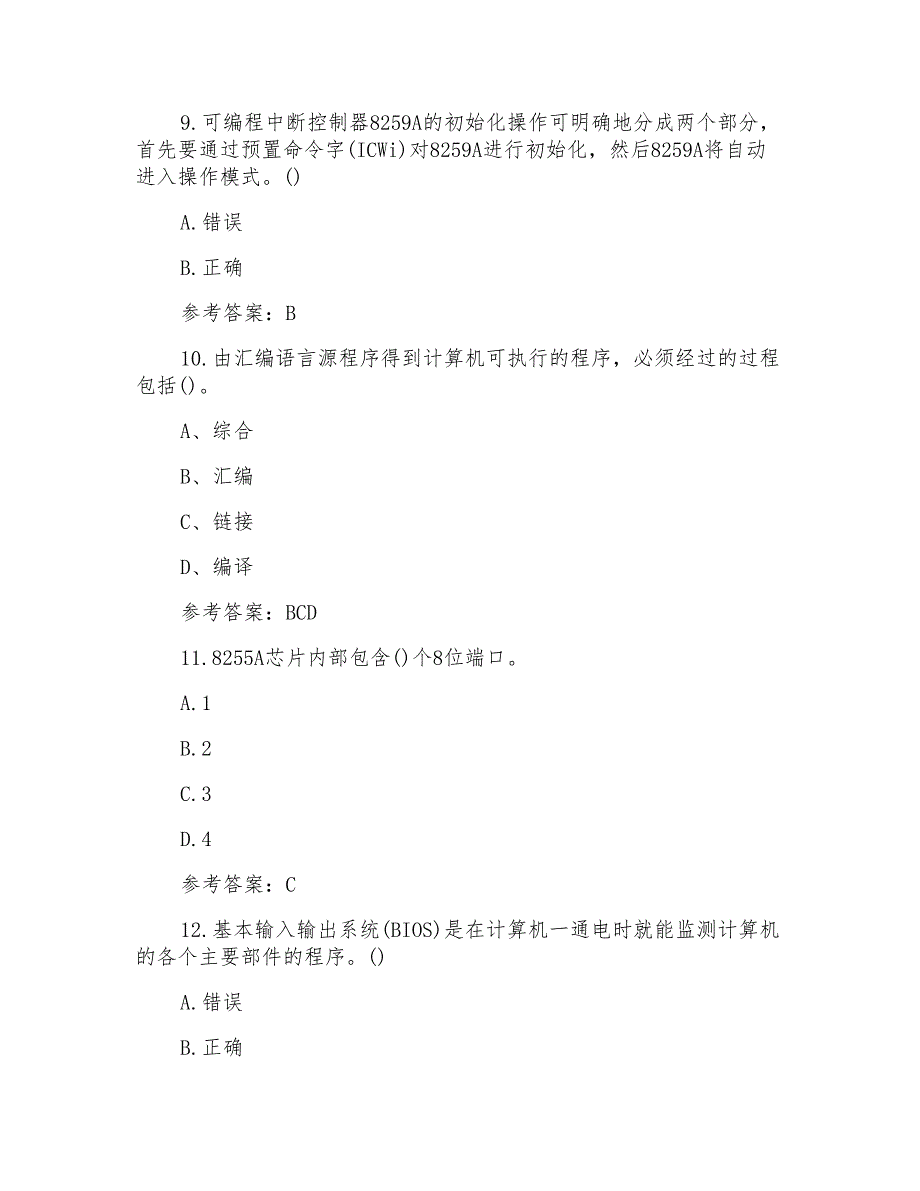 9.可编程中断控制器8259A的初始化操作可明确地分成两个部分，首先要通过预置命令字(ICWi)对8259A进行初始化，然后8259A将自动进入操作模式。()

A.错误

B.正确

参考答案：B

10.由汇编语言源程序得到计算机可执行的程序，必须经过的过程包括()。

A、综合

B、汇编

C、链接

D、编译

参考答案：BCD

11.8255A芯片内部包含()个8位端口。

A.1

B.2

C.3

D.4

参考答案：C

12.基本输入输出系统(BIOS)是在计算机一通电时就能监测计算机的各个主要部件的程序。()

A.错误

B.正确